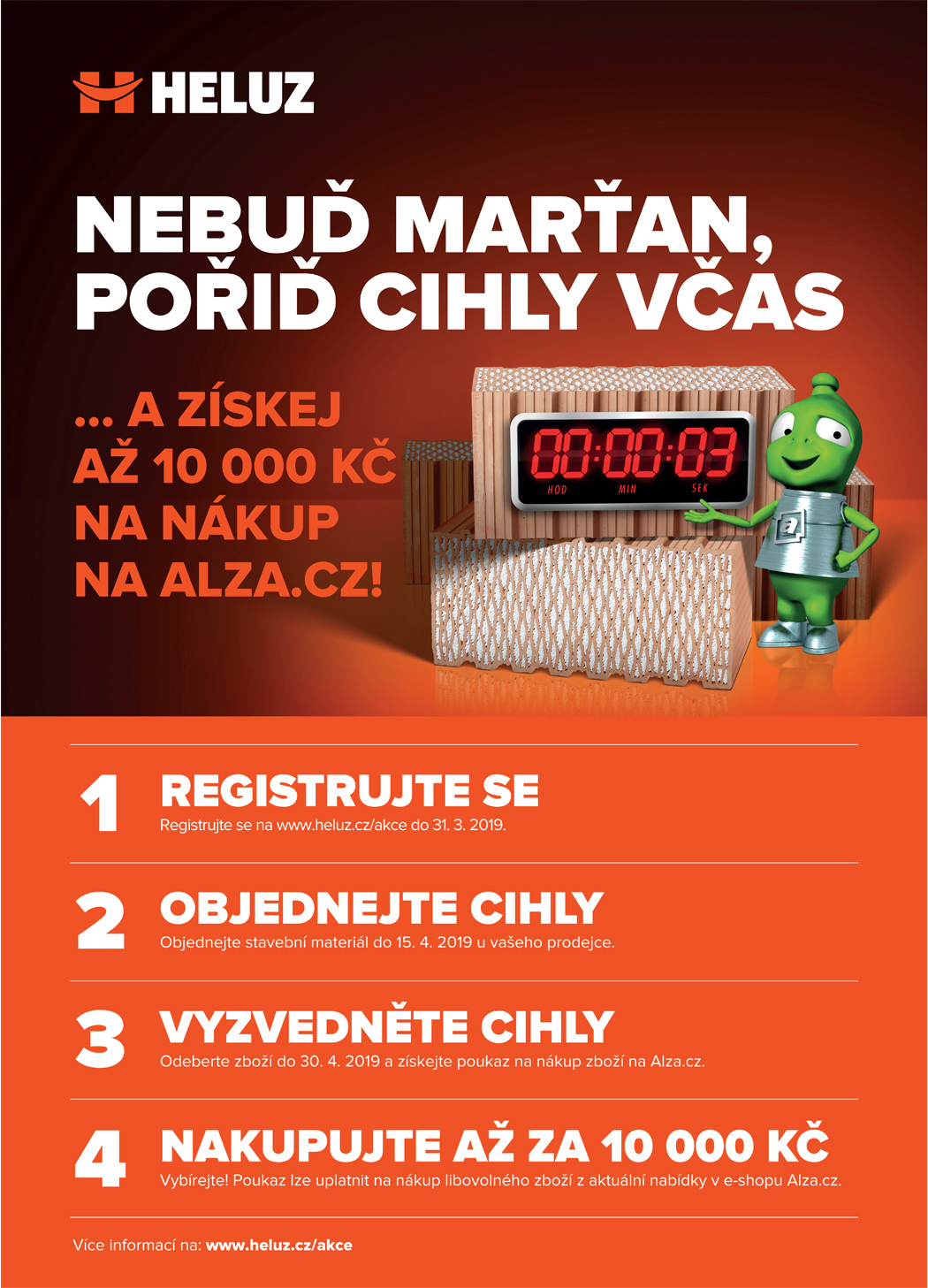 HELUZ

NEBUĎ MARŤAN, POŘIĎ CIHLY VČAS

... A ZÍSKEJ AŽ 10 000 KČ NA NÁKUP NA ALZA.CZ!

00:00:03
HOD MIN SEK

1 REGISTRUJTE SE
Registrujte se na www.heluz.cz/akce do 31. 3. 2019.

2 OBJEDNEJTE CIHLY
Objednejte stavební materiál do 15. 4. 2019 u vašeho prodejce.

3 VYZVEDNĚTE CIHLY
Odeberte zboží do 30. 4. 2019 a získejte poukaz na nákup zboží na Alza.cz.

4 NAKUPUJTE AŽ ZA 10 000 KČ
Vybírejte! Poukaz lze uplatnit na nákup libovolného zboží z aktuální nabídky v e-shopu Alza.cz.

Více informací na: www.heluz.cz/akce